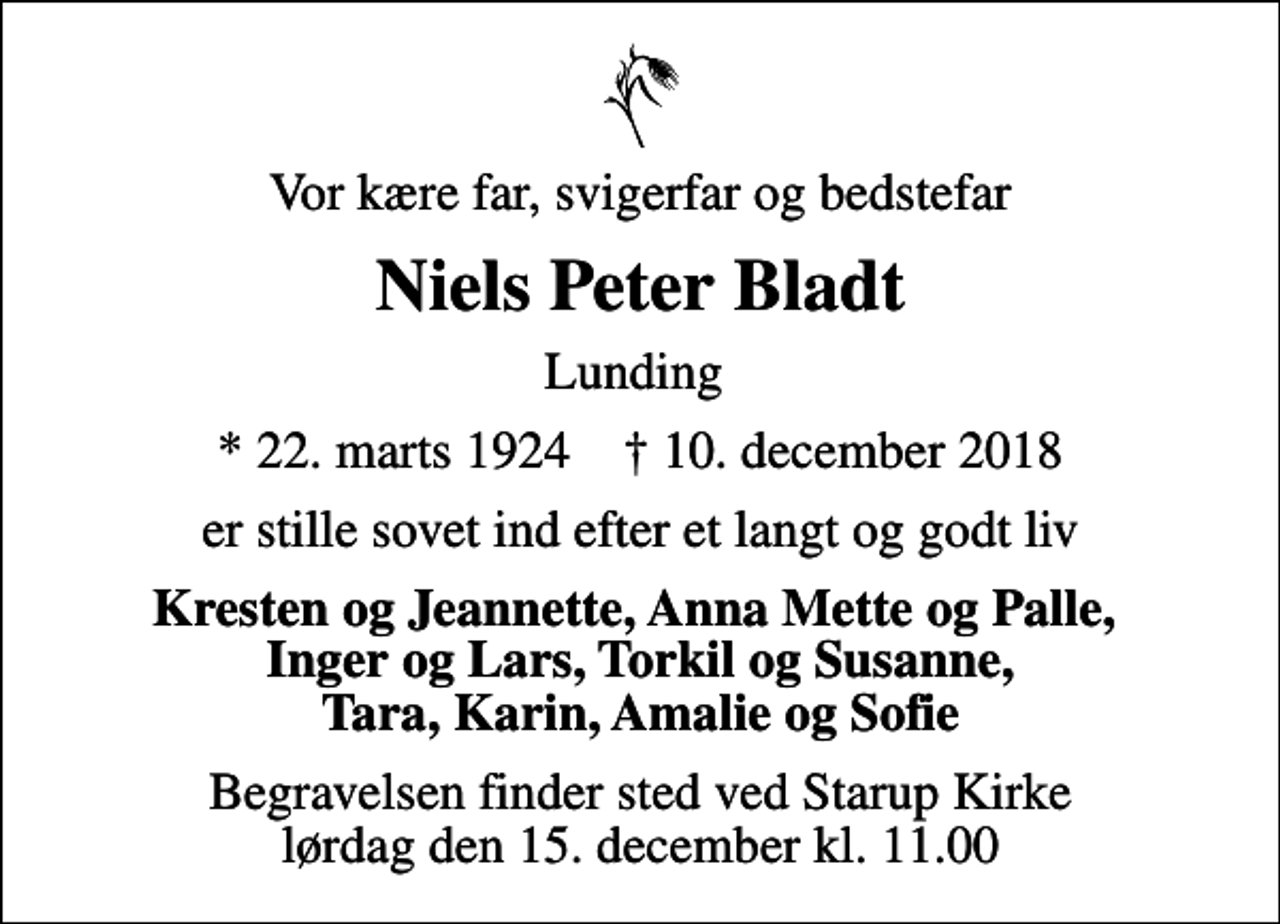 Vor kære far, svigerfar og bedstefar

Niels Peter Bladt

Lunding

* 22. marts 1924 † 10. december 2018

er stille sovet ind efter et langt og godt liv

Kresten og Jeannette, Anna Mette og Palle, Inger og Lars, Torkil og Susanne, Tara, Karin, Amalie og Sofie

Begravelsen finder sted ved Starup Kirke lørdag den 15. december kl. 11.00